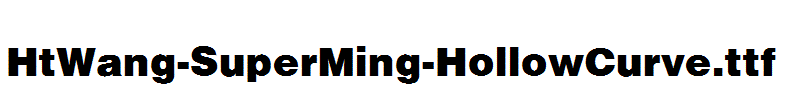 HtWang-SuperMing-HollowCurve.ttf